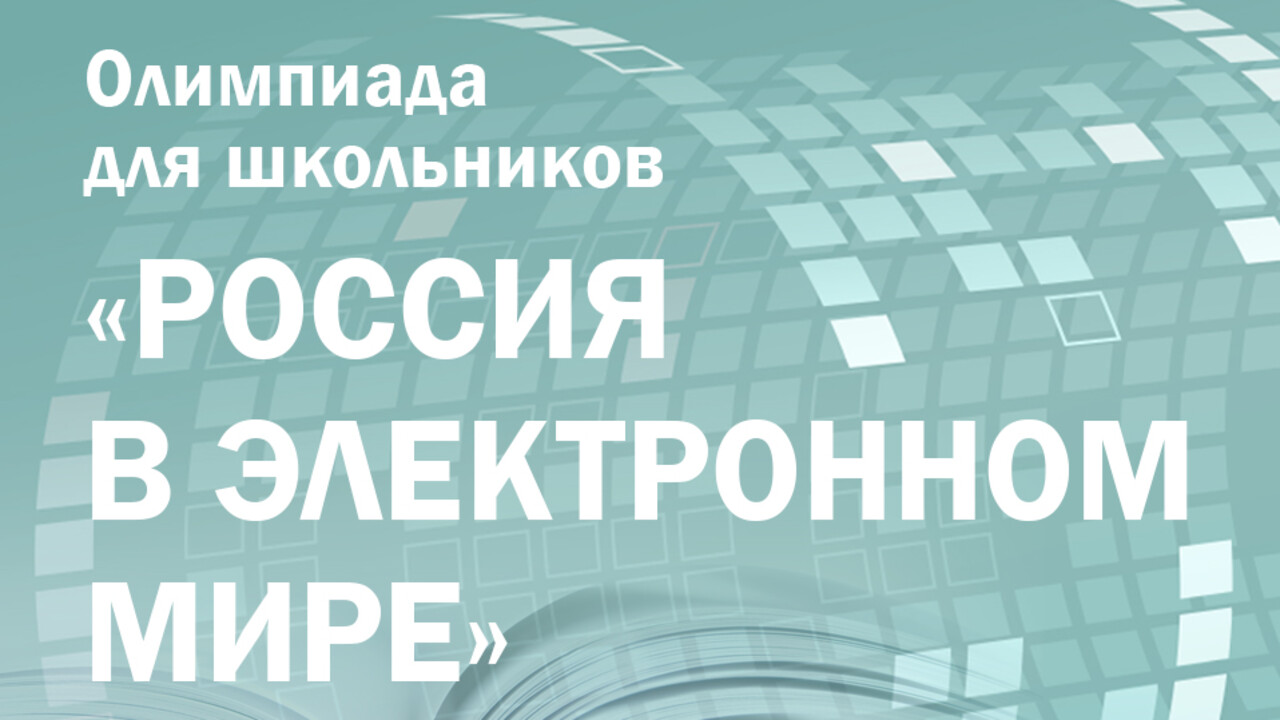 Олимпиада для школьников

«РОССИЯ В ЭЛЕКТРОННОМ МИРЕ»